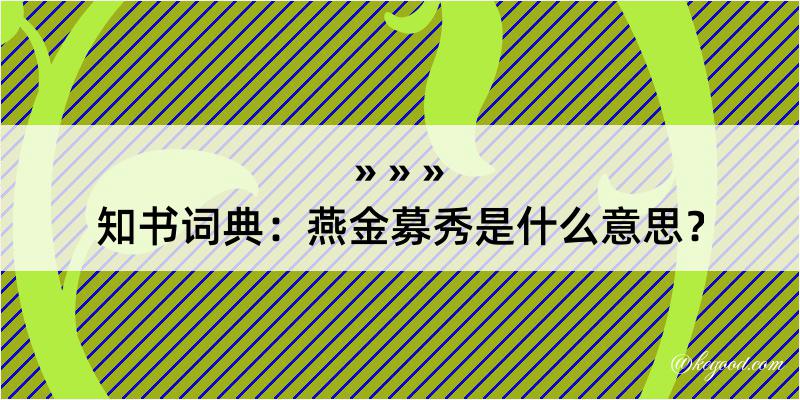 » » »
知书词典：燕金募秀是什么意思？

@kegood.com